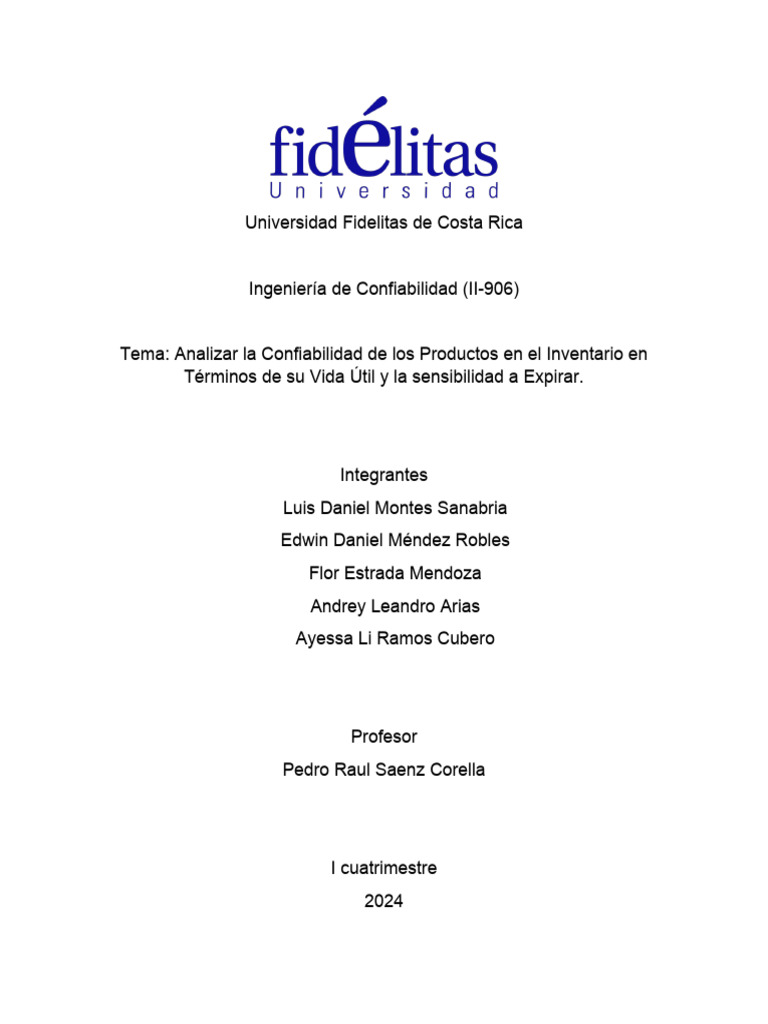 fidélitas
Universidad

Universidad Fidelitas de Costa Rica

Ingeniería de Confiabilidad (II-906)

Tema: Analizar la Confiabilidad de los Productos en el Inventario en Términos de su Vida Útil y la sensibilidad a Expirar.

Integrantes

Luis Daniel Montes Sanabria

Edwin Daniel Méndez Robles

Flor Estrada Mendoza

Andrey Leandro Arias

Ayessa Li Ramos Cubero

Profesor

Pedro Raul Saenz Corella

I cuatrimestre

2024